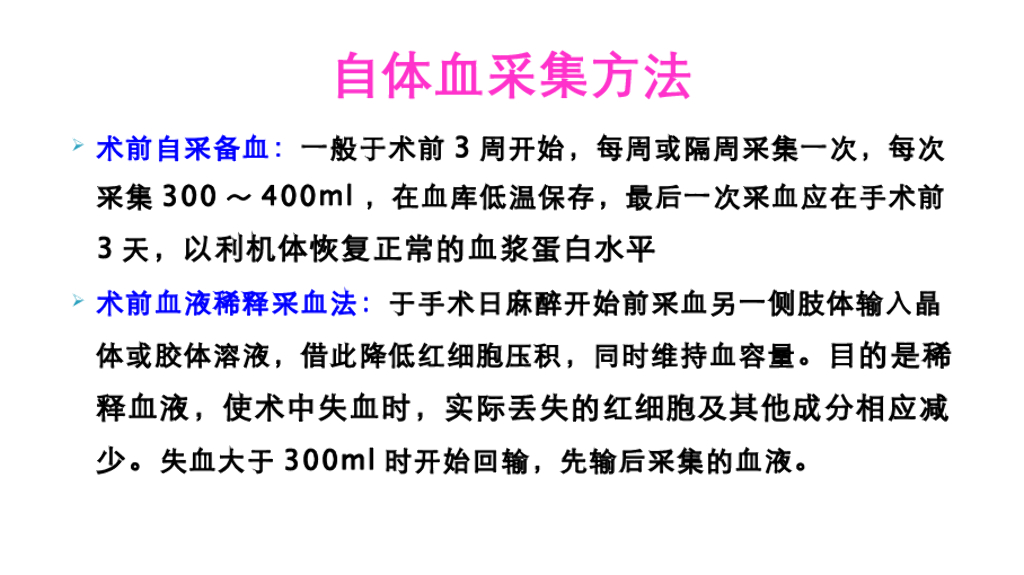 自体血采集方法

➢ 术前自采备血：一般于术前3周开始，每周或隔周采集一次，每次采集300～400ml，在血库低温保存，最后一次采血应在手术前3天，以利机体恢复正常的血浆蛋白水平

➢ 术前血液稀释采血法：于手术日麻醉开始前采血另一侧肢体输入晶体或胶体溶液，借此降低红细胞压积，同时维持血容量。目的是稀释血液，使术中失血时，实际丢失的红细胞及其他成分相应减少。失血大于300ml时开始回输，先输后采集的血液。